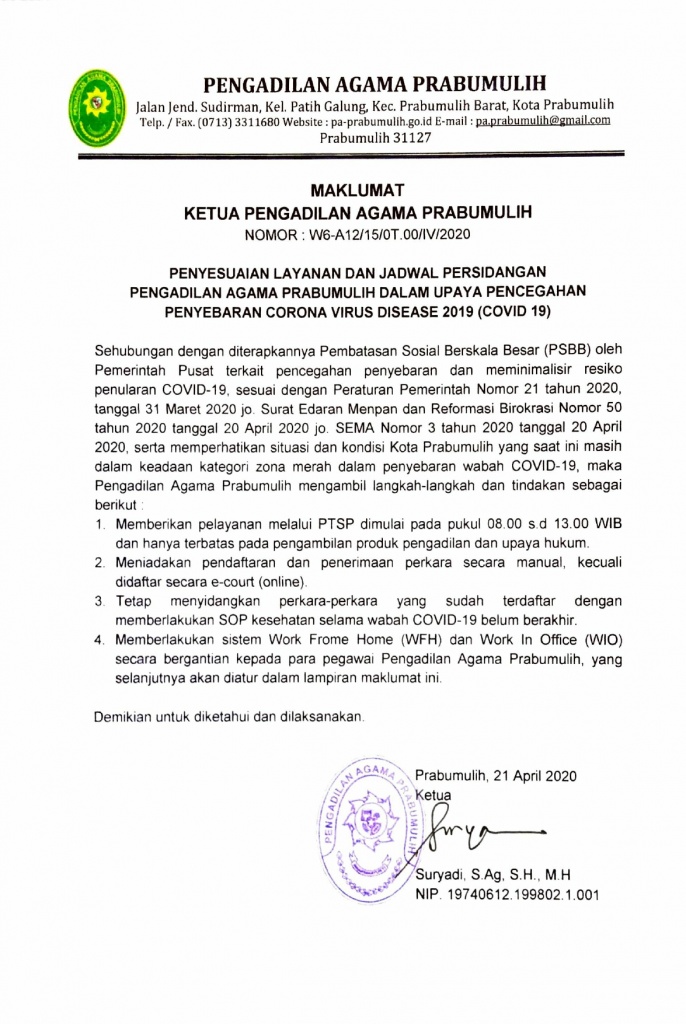 PENGADILAN AGAMA PRABUMULIH
Jalan Jend. Sudirman, Kel. Patih Galung, Kec. Prabumulih Barat, Kota Prabumulih
Telp. / Fax. (0713) 3311680 Website : pa-prabumulih.go.id E-mail : pa.prabumulih@gmail.com
Prabumulih 31127

MAKLUMAT
KETUA PENGADILAN AGAMA PRABUMULIH
NOMOR : W6-A12/15/0T.00/IV/2020

PENYESUAIAN LAYANAN DAN JADWAL PERSIDANGAN PENGADILAN AGAMA PRABUMULIH DALAM UPAYA PENCEGAHAN PENYEBARAN CORONA VIRUS DISEASE 2019 (COVID 19)

Sehubungan dengan diterapkannya Pembatasan Sosial Berskala Besar (PSBB) oleh Pemerintah Pusat terkait pencegahan penyebaran dan meminimalisir resiko penularan COVID-19, sesuai dengan Peraturan Pemerintah Nomor 21 tahun 2020, tanggal 31 Maret 2020 jo. Surat Edaran Menpan dan Reformasi Birokrasi Nomor 50 tahun 2020 tanggal 20 April 2020 jo. SEMA Nomor 3 tahun 2020 tanggal 20 April 2020, serta memperhatikan situasi dan kondisi Kota Prabumulih yang saat ini masih dalam keadaan kategori zona merah dalam penyebaran wabah COVID-19, maka Pengadilan Agama Prabumulih mengambil langkah-langkah dan tindakan sebagai berikut :
1. Memberikan pelayanan melalui PTSP dimulai pada pukul 08.00 s.d 13.00 WIB dan hanya terbatas pada pengambilan produk pengadilan dan upaya hukum.
2. Meniadakan pendaftaran dan penerimaan perkara secara manual, kecuali didaftar secara e-court (online).
3. Tetap menyidangkan perkara-perkara yang sudah terdaftar dengan memberlakukan SOP kesehatan selama wabah COVID-19 belum berakhir.
4. Memberlakukan sistem Work Frome Home (WFH) dan Work In Office (WIO) secara bergantian kepada para pegawai Pengadilan Agama Prabumulih, yang selanjutnya akan diatur dalam lampiran maklumat ini.

Demikian untuk diketahui dan dilaksanakan.

Prabumulih, 21 April 2020
Ketua
PENGADILAN AGAMA PRABUMULIH

Suryadi, S.Ag, S.H., M.H
NIP. 19740612.199802.1.001